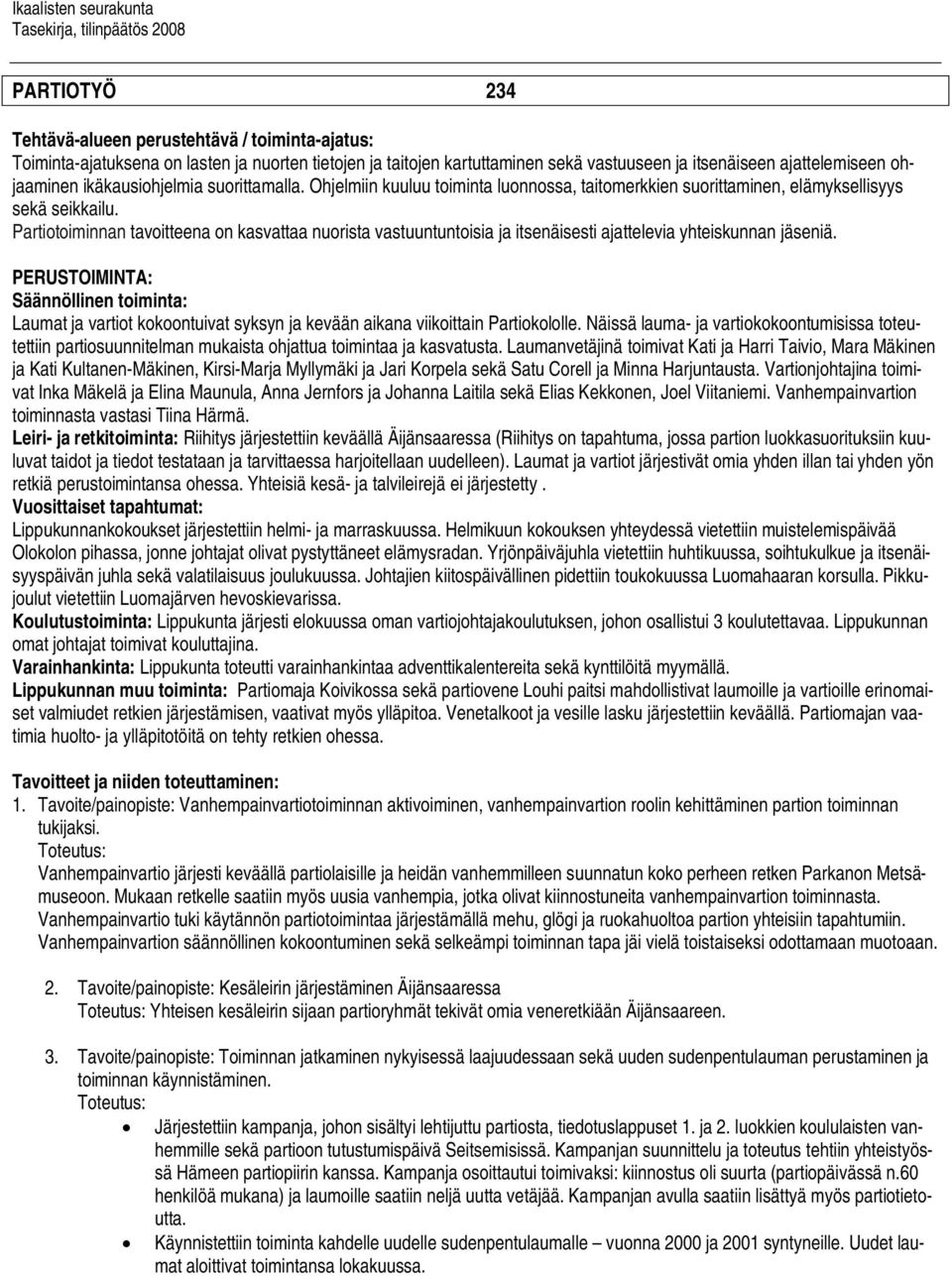 Ikaalisten seurakunta
Tasekirja, tilinpäätös 2008

PARTIOTYÖ 234

Tehtävä-alueen perustehtävä / toiminta-ajatus:
Toiminta-ajatuksena on lasten ja nuorten tietojen ja taitojen kartuttaminen sekä vastuuseen ja itsenäiseen ajattelemiseen ohjaaminen ikäkausiohjelmia suorittamalla. Ohjelmiin kuuluu toiminta luonnossa, taitomerkkien suorittaminen, elämyksellisyys sekä seikkailu.
Partiotoiminnan tavoitteena on kasvattaa nuorista vastuuntuntoisia ja itsenäisesti ajattelevia yhteiskunnan jäseniä.

PERUSTOIMINTA:
Säännöllinen toiminta:
Laumat ja vartiot kokoontuivat syksyn ja kevään aikana viikoittain Partiokololle. Näissä lauma- ja vartiokokoontumisissa toteutettiin partiosuunnitelman mukaista ohjattua toimintaa ja kasvatusta. Laumanvetäjinä toimivat Kati ja Harri Taivio, Mara Mäkinen ja Kati Kultanen-Mäkinen, Kirsi-Marja Myllymäki ja Jari Korpela sekä Satu Corell ja Minna Harjuntausta. Vartionjohtajina toimivat Inka Mäkelä ja Elina Maunula, Anna Jernfors ja Johanna Laitila sekä Elias Kekkonen, Joel Viitaniemi. Vanhempainvartion toiminnasta vastasi Tiina Härmä.
Leiri- ja retkitoiminta: Riihitys järjestettiin keväällä Äijänsaaressa (Riihitys on tapahtuma, jossa partion luokkasuorituksiin kuuluvat taidot ja tiedot testataan ja tarvittaessa harjoitellaan uudelleen). Laumat ja vartiot järjestivät omia yhden illan tai yhden yön retkiä perustoimintansa ohessa. Yhteisiä kesä- ja talvileirejä ei järjestetty .
Vuosittaiset tapahtumat:
Lippukunnankokoukset järjestettiin helmi- ja marraskuussa. Helmikuun kokouksen yhteydessä vietettiin muistelemispäivää Olokolon pihassa, jonne johtajat olivat pystyttäneet elämysradan. Yrjönpäiväjuhla vietettiin huhtikuussa, soihtukulkue ja itsenäisyyspäivän juhla sekä valatilaisuus joulukuussa. Johtajien kiitospäivällinen pidettiin toukokuussa Luomahaaran korsulla. Pikkujoulut vietettiin Luomajärven hevoskievarissa.
Koulutustoiminta: Lippukunta järjesti elokuussa oman vartiojohtajakoulutuksen, johon osallistui 3 koulutettavaa. Lippukunnan omat johtajat toimivat kouluttajina.
Varainhankinta: Lippukunta toteutti varainhankintaa adventtikalentereita sekä kynttilöitä myymällä.
Lippukunnan muu toiminta: Partiomaja Koivikossa sekä partiovene Louhi paitsi mahdollistivat laumoille ja vartioille erinomaiset valmiudet retkien järjestämisen, vaativat myös ylläpitoa. Venetalkoot ja vesille lasku järjestettiin keväällä. Partiomajan vaatimia huolto- ja ylläpitotöitä on tehty retkien ohessa.

Tavoitteet ja niiden toteuttaminen:
1. Tavoite/painopiste: Vanhempainvartiotoiminnan aktivoiminen, vanhempainvartion roolin kehittäminen partion toiminnan tukijaksi.
Toteutus:
Vanhempainvartio järjesti keväällä partiolaisille ja heidän vanhemmilleen suunnatun koko perheen retken Parkanon Metsämuseoon. Mukaan retkelle saatiin myös uusia vanhempia, jotka olivat kiinnostuneita vanhempainvartion toiminnasta.
Vanhempainvartio tuki käytännön partiotoimintaa järjestämällä mehu, glögi ja ruokahuoltoa partion yhteisiin tapahtumiin.
Vanhempainvartion säännöllinen kokoontuminen sekä selkeämpi toiminnan tapa jäi vielä toistaiseksi odottamaan muotoaan.

2. Tavoite/painopiste: Kesäleirin järjestäminen Äijänsaaressa
Toteutus: Yhteisen kesäleirin sijaan partioryhmät tekivät omia veneretkiään Äijänsaareen.

3. Tavoite/painopiste: Toiminnan jatkaminen nykyisessä laajuudessaan sekä uuden sudenpentulauman perustaminen ja toiminnan käynnistäminen.
Toteutus:
• Järjestettiin kampanja, johon sisältyi lehtijuttu partiosta, tiedotuslappuset 1. ja 2. luokkien koululaisten vanhemmille sekä partioon tutustumispäivä Seitsemisissä. Kampanjan suunnittelu ja toteutus tehtiin yhteistyössä Hämeen partiopiirin kanssa. Kampanja osoittautui toimivaksi: kiinnostus oli suurta (partiopäivässä n.60 henkilöä mukana) ja laumoille saatiin neljä uutta vetäjää. Kampanjan avulla saatiin lisättyä myös partiotietoutta.
• Käynnistettiin toiminta kahdelle uudelle sudenpentulaumalle – vuonna 2000 ja 2001 syntyneille. Uudet laumat aloittivat toimintansa lokakuussa.